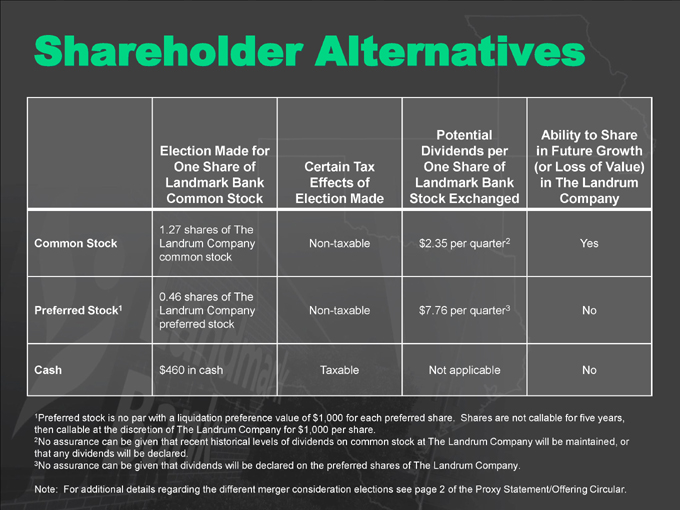 Shareholder Alternatives

|  | Election Made for One Share of Landmark Bank Common Stock | Certain Tax Effects of Election Made | Potential Dividends per One Share of Landmark Bank Stock Exchanged | Ability to Share in Future Growth (or Loss of Value) in The Landrum Company |
|---|---|---|---|---|
| Common Stock | 1.27 shares of The Landrum Company common stock | Non-taxable | $2.35 per quarter$^{2}$ | Yes |
| Preferred Stock$^{1}$ | 0.46 shares of The Landrum Company preferred stock | Non-taxable | $7.76 per quarter$^{3}$ | No |
| Cash | $460 in cash | Taxable | Not applicable | No |

$^{1}$Preferred stock is no par with a liquidation preference value of $1,000 for each preferred share. Shares are not callable for five years, then callable at the discretion of The Landrum Company for $1,000 per share.
$^{2}$No assurance can be given that recent historical levels of dividends on common stock at The Landrum Company will be maintained, or that any dividends will be declared.
$^{3}$No assurance can be given that dividends will be declared on the preferred shares of The Landrum Company.

Note: For additional details regarding the different merger consideration elections see page 2 of the Proxy Statement/Offering Circular.